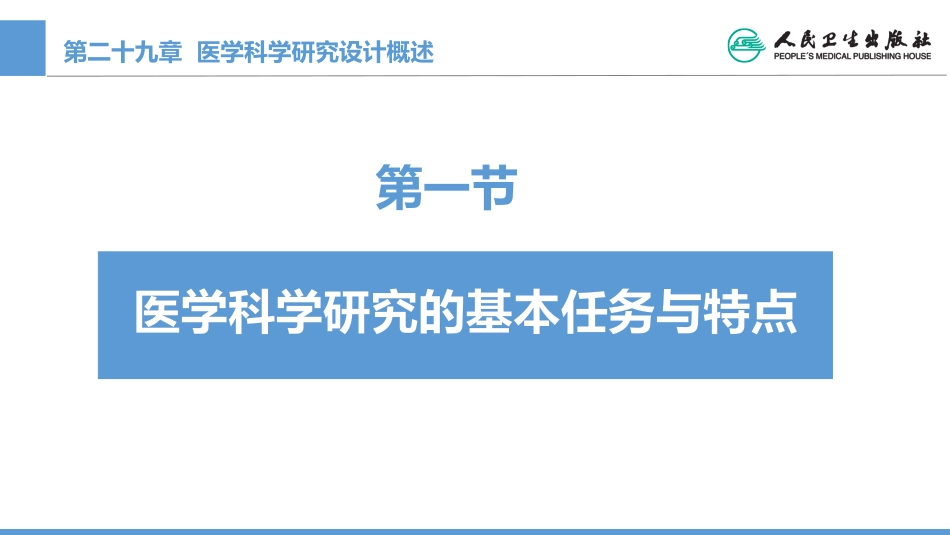 第二十九章 医学科学研究设计概述

人民卫生出版社
PEOPLE'S MEDICAL PUBLISHING HOUSE

第一节

医学科学研究的基本任务与特点